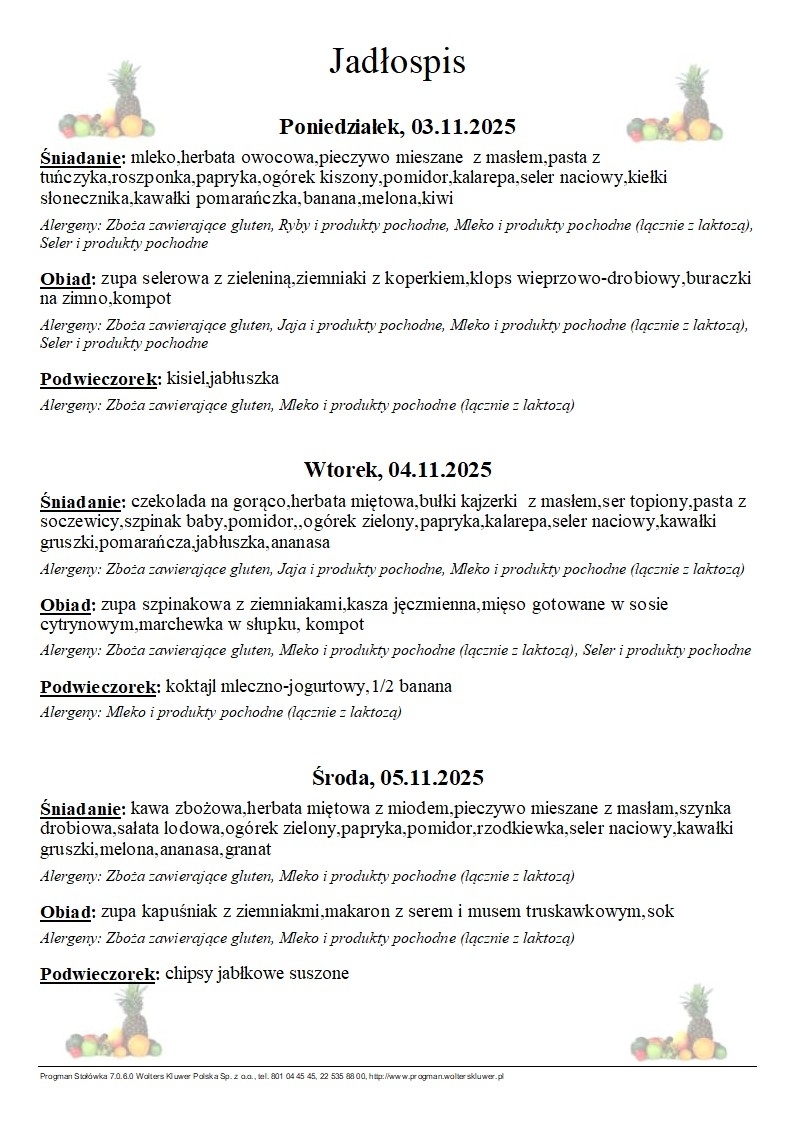 Jadłospis

Poniedziałek, 03.11.2025

Śniadanie: mleko,herbata owocowa,pieczywo mieszane z masłem,pasta z tuńczyka,roszponka,papryka,ogórek kiszony,pomidor,kalarepa,seler naciowy,kiełki słonecznika,kawałki pomarańczka,banana,melona,kiwi

Alergeny: Zboża zawierające gluten, Ryby i produkty pochodne, Mleko i produkty pochodne (łącznie z laktozą), Seler i produkty pochodne

Obiad: zupa selerowa z zieleniną,ziemniaki z koperkiem,klops wieprzowo-drobiowy,buraczki na zimno,kompot

Alergeny: Zboża zawierające gluten, Jaja i produkty pochodne, Mleko i produkty pochodne (łącznie z laktozą), Seler i produkty pochodne

Podwieczorek: kisiel,jabłuszka

Alergeny: Zboża zawierające gluten, Mleko i produkty pochodne (łącznie z laktozą)

Wtorek, 04.11.2025

Śniadanie: czekolada na gorąco,herbata miętowa,bułki kajzerki z masłem,ser topiony,pasta z soczewicy,szpinak baby,pomidor,,ogórek zielony,papryka,kalarepa,seler naciowy,kawałki gruszki,pomarańcza,jabłuszka,ananasa

Alergeny: Zboża zawierające gluten, Jaja i produkty pochodne, Mleko i produkty pochodne (łącznie z laktozą)

Obiad: zupa szpinakowa z ziemniakami,kasza jęczmienna,mięso gotowane w sosie cytrynowym,marchewka w słupku, kompot

Alergeny: Zboża zawierające gluten, Mleko i produkty pochodne (łącznie z laktozą), Seler i produkty pochodne

Podwieczorek: koktajl mleczno-jogurtowy,1/2 banana

Alergeny: Mleko i produkty pochodne (łącznie z laktozą)

Środa, 05.11.2025

Śniadanie: kawa zbożowa,herbata miętowa z miodem,pieczywo mieszane z masłam,szynka drobiowa,sałata lodowa,ogórek zielony,papryka,pomidor,rzodkiewka,seler naciowy,kawałki gruszki,melona,ananasa,granat

Alergeny: Zboża zawierające gluten, Mleko i produkty pochodne (łącznie z laktozą)

Obiad: zupa kapuśniak z ziemniakmi,makaron z serem i musem truskawkowym,sok

Alergeny: Zboża zawierające gluten, Mleko i produkty pochodne (łącznie z laktozą)

Podwieczorek: chipsy jabłkowe suszone

Progman Stołówka 7.0.6.0 Wolters Kluwer Polska Sp. z o.o., tel. 801 04 45 45, 22 535 88 00, http://www.progman.wolterskluwer.pl